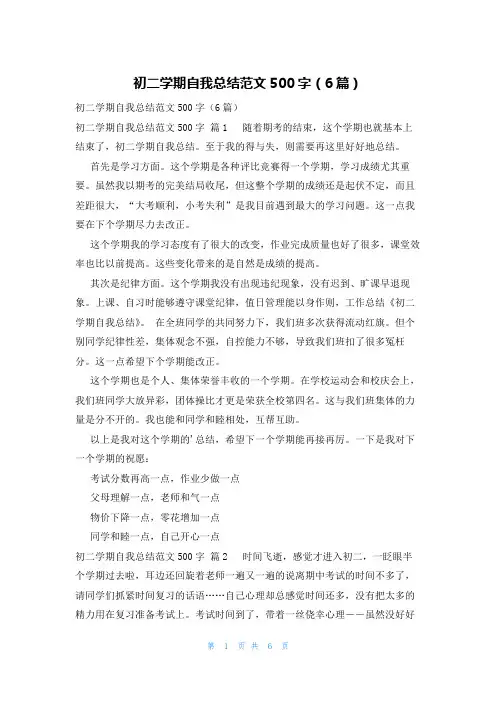 初二学期自我总结范文500字（6篇）

初二学期自我总结范文500字（6篇）

初二学期自我总结范文500字 篇1 随着期考的结束，这个学期也就基本上结束了，初二学期自我总结。至于我的得与失，则需要再这里好好地总结。

首先是学习方面。这个学期是各种评比竞赛得一个学期，学习成绩尤其重要。虽然我以期考的完美结局收尾，但这整个学期的成绩还是起伏不定，而且差距很大，“大考顺利，小考失利”是我目前遇到最大的学习问题。这一点我要在下个学期尽力去改正。

这个学期我的学习态度有了很大的改变，作业完成质量也好了很多，课堂效率也比以前提高。这些变化带来的是自然是成绩的提高。

其次是纪律方面。这个学期我没有出现违纪现象，没有迟到、旷课早退现象。上课、自习时能够遵守课堂纪律，值日管理能以身作则，工作总结《初二学期自我总结》。 在全班同学的共同努力下，我们班多次获得流动红旗。但个别同学纪律性差，集体观念不强，自控能力不够，导致我们班扣了很多冤枉分。这一点希望下个学期能改正。

这个学期也是个人、集体荣誉丰收的一个学期。在学校运动会和校庆会上，我们班同学大放异彩，团体操比才更是荣获全校第四名。这与我们班集体的力量是分不开的。我也能和同学和睦相处，互帮互助。

以上是我对这个学期的'总结，希望下一个学期能再接再厉。一下是我对下一个学期的祝愿：

考试分数再高一点，作业少做一点

父母理解一点，老师和气一点

物价下降一点，零花增加一点

同学和睦一点，自己开心一点

初二学期自我总结范文500字 篇2 时间飞逝，感觉才进入初二，一眨眼半个学期过去啦，耳边还回旋着老师一遍又一遍的说离期中考试的时间不多了，请同学们抓紧时间复习的话语……自己心理却总感觉时间还多，没有把太多的精力用在复习准备考试上。考试时间到了，带着一丝侥幸心理——虽然没好好

第 1 页 共 6 页